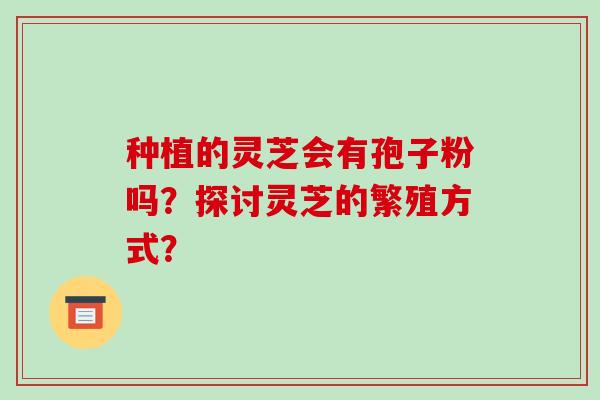 种植的灵芝会有孢子粉吗？探讨灵芝的繁殖方式？